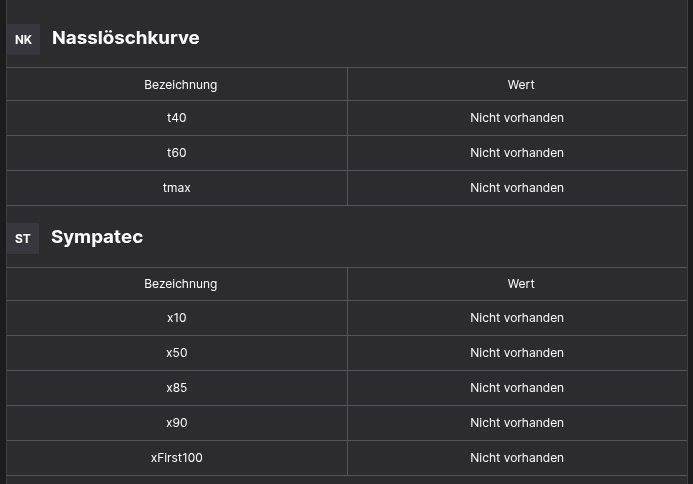 NK Nasslöschkurve

| Bezeichnung | Wert |
|---|---|
| t40 | Nicht vorhanden |
| t60 | Nicht vorhanden |
| tmax | Nicht vorhanden |

ST Sympatec

| Bezeichnung | Wert |
|---|---|
| x10 | Nicht vorhanden |
| x50 | Nicht vorhanden |
| x85 | Nicht vorhanden |
| x90 | Nicht vorhanden |
| xFirst100 | Nicht vorhanden |